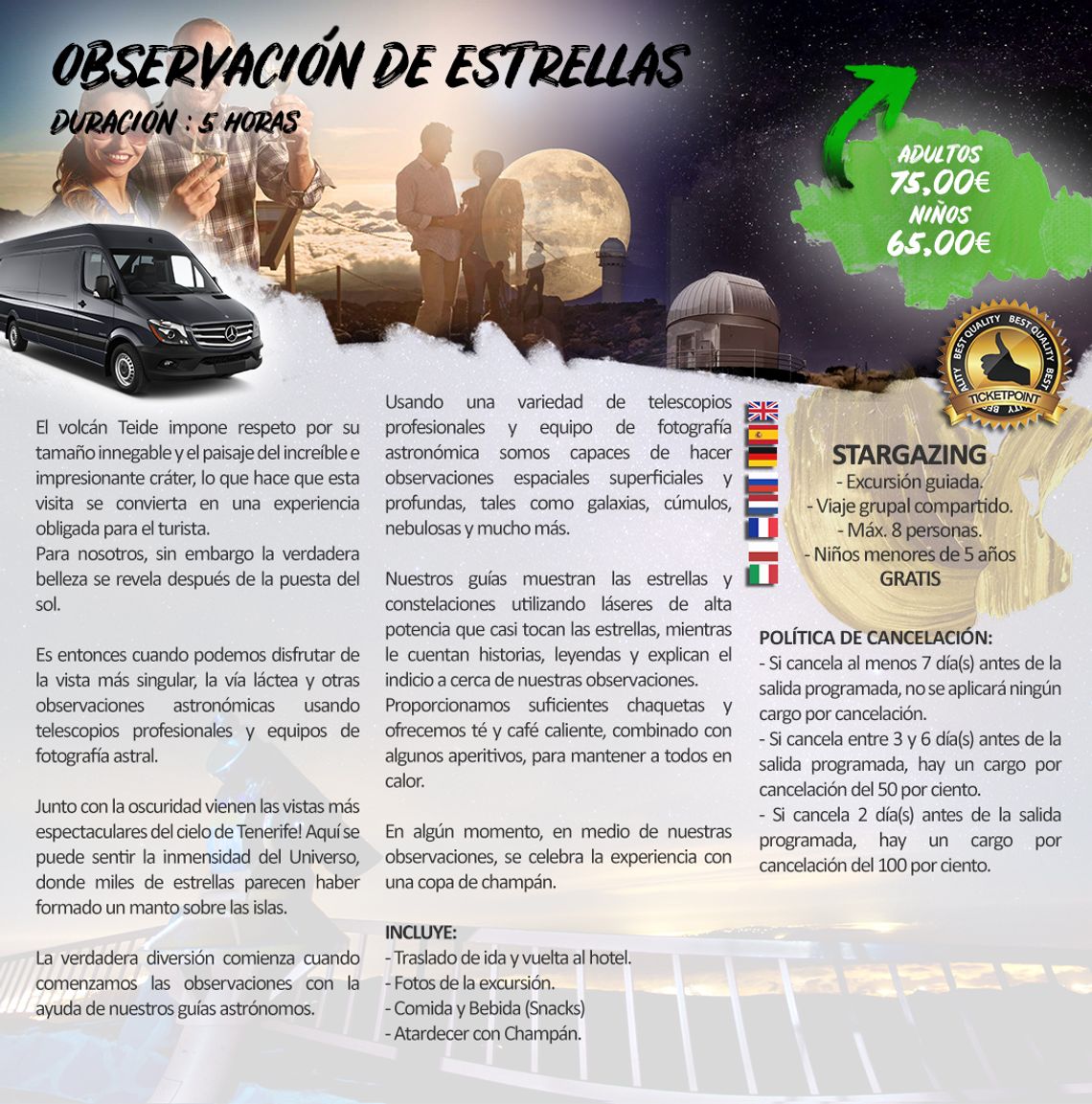 OBSERVACIÓN DE ESTRELLAS
DURACIÓN : 5 HORAS

ADULTOS
75,00€
NIÑOS
65,00€

BEST QUALITY BEST QUALITY BEST QUALITY
TICKETPOINT

El volcán Teide impone respeto por su tamaño innegable y el paisaje del increíble e impresionante cráter, lo que hace que esta visita se convierta en una experiencia obligada para el turista.
Para nosotros, sin embargo la verdadera belleza se revela después de la puesta del sol.

Es entonces cuando podemos disfrutar de la vista más singular, la vía láctea y otras observaciones astronómicas usando telescopios profesionales y equipos de fotografía astral.

Junto con la oscuridad vienen las vistas más espectaculares del cielo de Tenerife! Aquí se puede sentir la inmensidad del Universo, donde miles de estrellas parecen haber formado un manto sobre las islas.

La verdadera diversión comienza cuando comenzamos las observaciones con la ayuda de nuestros guías astrónomos.

Usando una variedad de telescopios profesionales y equipo de fotografía astronómica somos capaces de hacer observaciones espaciales superficiales y profundas, tales como galaxias, cúmulos, nebulosas y mucho más.

Nuestros guías muestran las estrellas y constelaciones utilizando láseres de alta potencia que casi tocan las estrellas, mientras le cuentan historias, leyendas y explican el indicio a cerca de nuestras observaciones.
Proporcionamos suficientes chaquetas y ofrecemos té y café caliente, combinado con algunos aperitivos, para mantener a todos en calor.

En algún momento, en medio de nuestras observaciones, se celebra la experiencia con una copa de champán.

INCLUYE:
- Traslado de ida y vuelta al hotel.
- Fotos de la excursión.
- Comida y Bebida (Snacks)
- Atardecer con Champán.

STARGAZING
- Excursión guiada.
- Viaje grupal compartido.
- Máx. 8 personas.
- Niños menores de 5 años
GRATIS

POLÍTICA DE CANCELACIÓN:
- Si cancela al menos 7 día(s) antes de la salida programada, no se aplicará ningún cargo por cancelación.
- Si cancela entre 3 y 6 día(s) antes de la salida programada, hay un cargo por cancelación del 50 por ciento.
- Si cancela 2 día(s) antes de la salida programada, hay un cargo por cancelación del 100 por ciento.